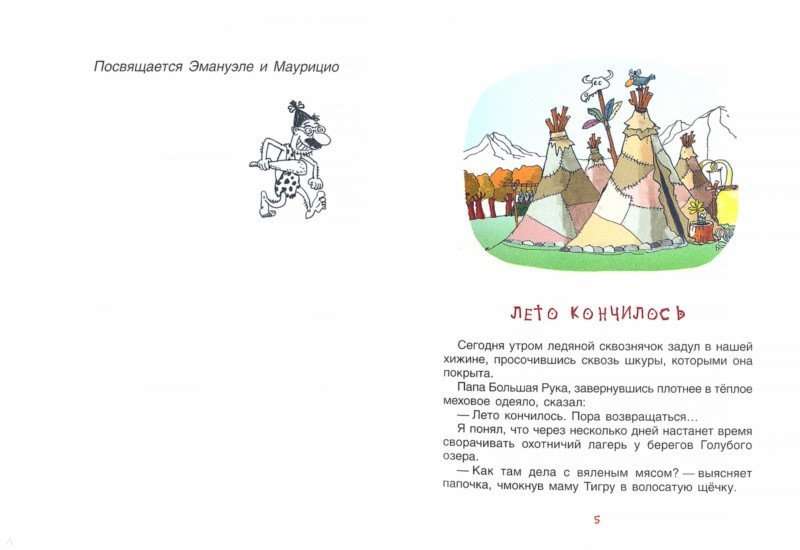 Посвящается Эмануэле и Маурицио

ЛЕТО КОНЧИЛОСЬ

Сегодня утром ледяной сквознячок задул в нашей хижине, просочившись сквозь шкуры, которыми она покрыта.

Папа Большая Рука, завернувшись плотнее в тёплое меховое одеяло, сказал:

— Лето кончилось. Пора возвращаться...

Я понял, что через несколько дней настанет время сворачивать охотничий лагерь у берегов Голубого озера.

— Как там дела с вяленым мясом? — выясняет папочка, чмокнув маму Тигру в волосатую щёчку.

5